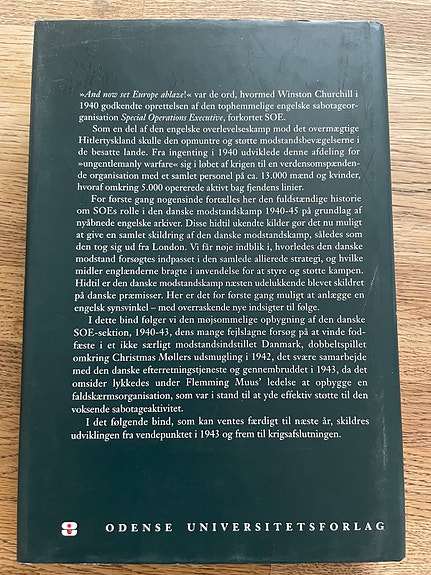 »And now set Europe ablaze!« var de ord, hvormed Winston Churchill i 1940 godkendte oprettelsen af den tophemmelige engelske sabotageorganisation Special Operations Executive, forkortet SOE.

Som en del af den engelske overlevelseskamp mod det overmægtige Hitlertyskland skulle den opmuntre og støtte modstandsbevægelserne i de besatte lande. Fra ingenting i 1940 udviklede denne afdeling for »ungentlemanly warfare« sig i løbet af krigen til en verdensomspændende organisation med et samlet personel på ca. 13.000 mænd og kvinder, hvoraf omkring 5.000 opererede aktivt bag fjendens linier.

For første gang nogensinde fortælles her den fuldstændige historie om SOEs rolle i den danske modstandskamp 1940-45 på grundlag af nyåbnede engelske arkiver. Disse hidtil ukendte kilder gør det nu muligt at give en samlet skildring af den danske modstandskamp, således som den tog sig ud fra London. Vi får nøje indblik i, hvorledes den danske modstand forsøgtes indpasset i den samlede allierede strategi, og hvilke midler englænderne bragte i anvendelse for at styre og støtte kampen. Hidtil er den danske modstandskamp næsten udelukkende blevet skildret på danske præmisser. Her er det for første gang muligt at anlægge en engelsk synsvinkel – med overraskende nye indsigter til følge.

I dette bind følger vi den møjsommelige opbygning af den danske SOE-sektion, 1940-43, dens mange fejlslagne forsøg på at vinde fodfæste i et ikke særligt modstandsindstillet Danmark, dobbeltspillet omkring Christmas Møllers udsmugling i 1942, det svære samarbejde med den danske efterretningstjeneste og gennembruddet i 1943, da det omsider lykkedes under Flemming Muus' ledelse at opbygge en faldskærmsorganisation, som var i stand til at yde effektiv støtte til den voksende sabotageaktivitet.

I det følgende bind, som kan ventes færdigt til næste år, skildres udviklingen fra vendepunktet i 1943 og frem til krigsafslutningen.

ODENSE UNIVERSITETSFORLAG